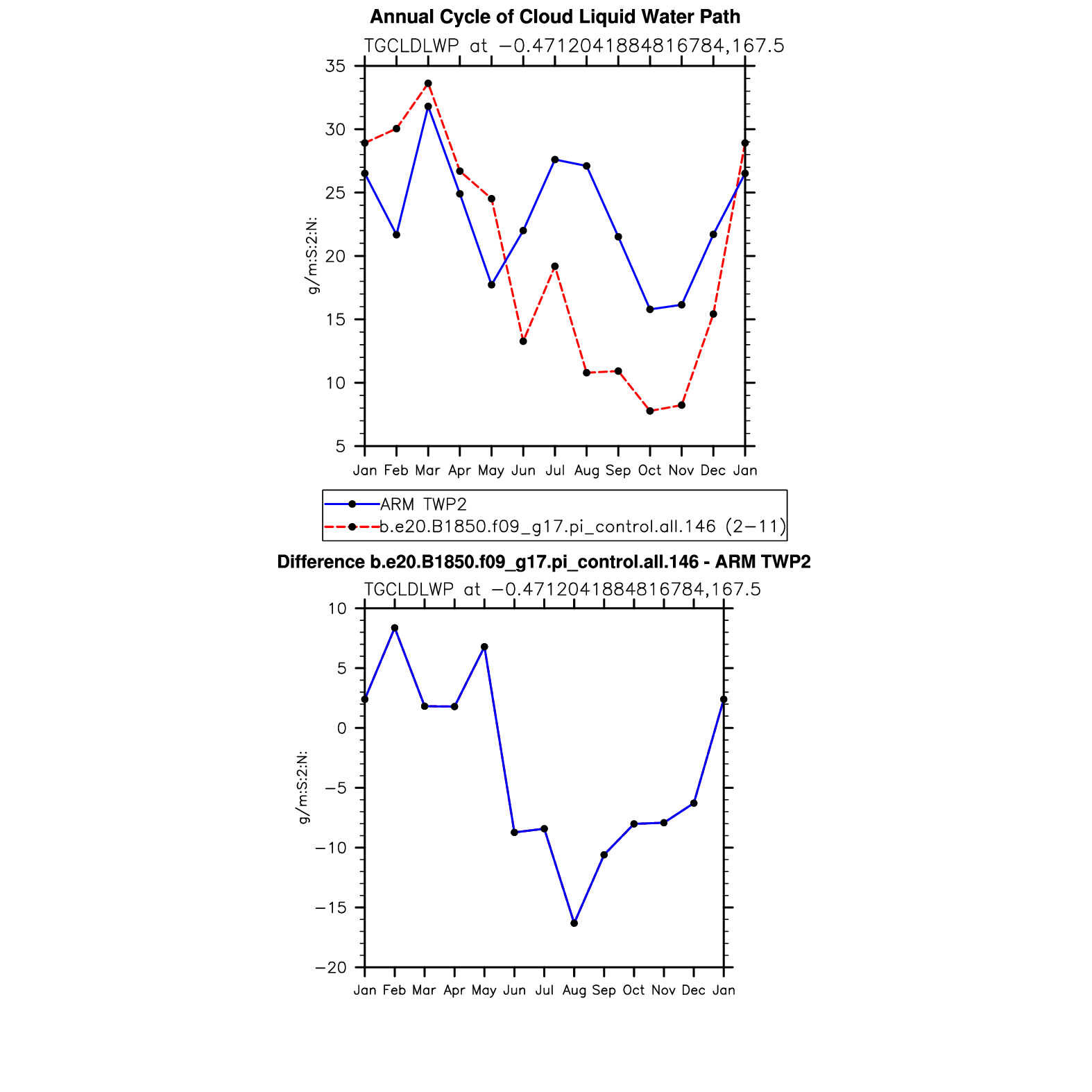 Annual Cycle of Cloud Liquid Water Path

TGCLDLWP at −0.4712041884816784,167.5

35
30
25
20
15
10
5

g/m:S:2:N:

Jan Feb Mar Apr May Jun Jul Aug Sep Oct Nov Dec Jan

ARM TWP2
b.e20.B1850.f09_g17.pi_control.all.146 (2−11)

Difference b.e20.B1850.f09_g17.pi_control.all.146 - ARM TWP2

TGCLDLWP at −0.4712041884816784,167.5

10
5
0
−5
−10
−15
−20

g/m:S:2:N:

Jan Feb Mar Apr May Jun Jul Aug Sep Oct Nov Dec Jan